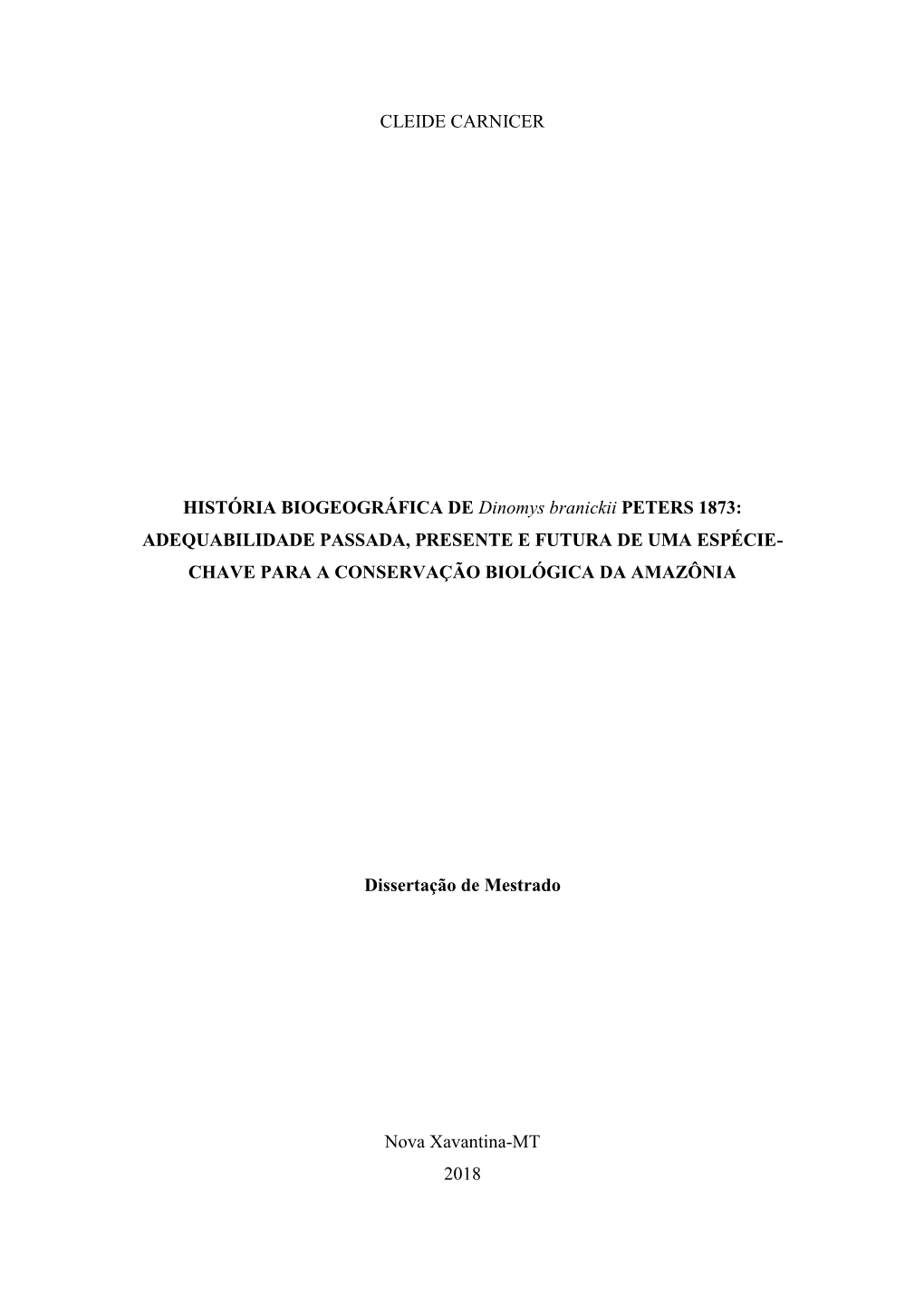 CLEIDE CARNICER

HISTÓRIA BIOGEOGRÁFICA DE Dinomys branickii PETERS 1873: ADEQUABILIDADE PASSADA, PRESENTE E FUTURA DE UMA ESPÉCIE-CHAVE PARA A CONSERVAÇÃO BIOLÓGICA DA AMAZÔNIA

Dissertação de Mestrado

Nova Xavantina-MT
2018